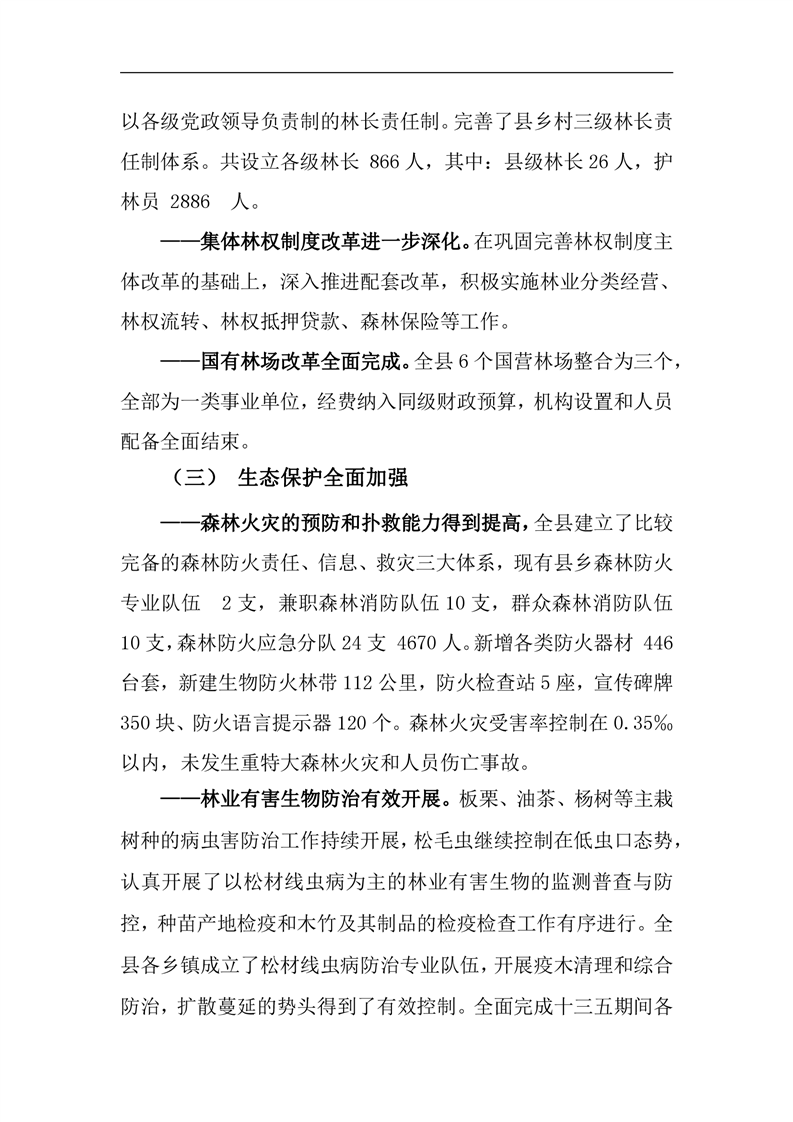 以各级党政领导负责制的林长责任制。完善了县乡村三级林长责任制体系。共设立各级林长 866 人，其中：县级林长 26 人，护林员 2886 人。

——集体林权制度改革进一步深化。在巩固完善林权制度主体改革的基础上，深入推进配套改革，积极实施林业分类经营、林权流转、林权抵押贷款、森林保险等工作。

——国有林场改革全面完成。全县 6 个国营林场整合为三个，全部为一类事业单位，经费纳入同级财政预算，机构设置和人员配备全面结束。

（三） 生态保护全面加强

——森林火灾的预防和扑救能力得到提高，全县建立了比较完备的森林防火责任、信息、救灾三大体系，现有县乡森林防火专业队伍 2 支，兼职森林消防队伍 10 支，群众森林消防队伍 10 支，森林防火应急分队 24 支 4670 人。新增各类防火器材 446 台套，新建生物防火林带 112 公里，防火检查站 5 座，宣传碑牌 350 块、防火语言提示器 120 个。森林火灾受害率控制在 0.35‰ 以内，未发生重特大森林火灾和人员伤亡事故。

——林业有害生物防治有效开展。板栗、油茶、杨树等主栽树种的病虫害防治工作持续开展，松毛虫继续控制在低虫口态势，认真开展了以松材线虫病为主的林业有害生物的监测普查与防控，种苗产地检疫和木竹及其制品的检疫检查工作有序进行。全县各乡镇成立了松材线虫病防治专业队伍，开展疫木清理和综合防治，扩散蔓延的势头得到了有效控制。全面完成十三五期间各